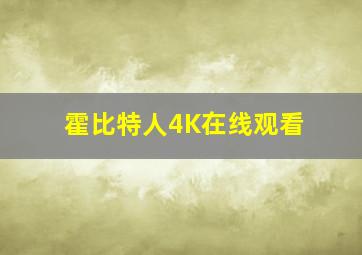 霍比特人4K在线观看